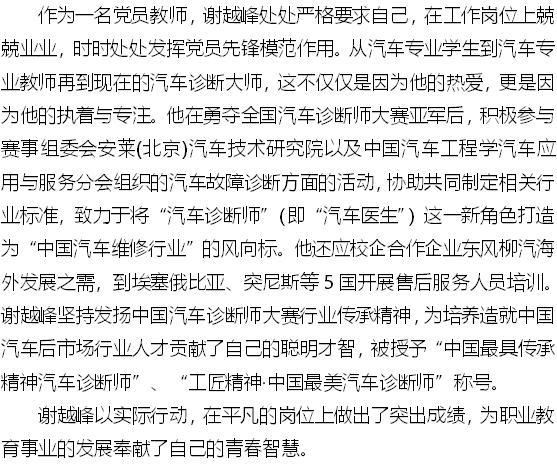 作为一名党员教师，谢越峰处处严格要求自己，在工作岗位上兢兢业业，时时处处发挥党员先锋模范作用。从汽车专业学生到汽车专业教师再到现在的汽车诊断大师，这不仅仅是因为他的热爱，更是因为他的执着与专注。他在勇夺全国汽车诊断师大赛亚军后，积极参与赛事组委会安莱(北京)汽车技术研究院以及中国汽车工程学汽车应用与服务分会组织的汽车故障诊断方面的活动，协助共同制定相关行业标准，致力于将“汽车诊断师”（即“汽车医生”）这一新角色打造为“中国汽车维修行业”的风向标。他还应校企合作企业东风柳汽海外发展之需，到埃塞俄比亚、突尼斯等 5 国开展售后服务人员培训。谢越峰坚持发扬中国汽车诊断师大赛行业传承精神，为培养造就中国汽车后市场行业人才贡献了自己的聪明才智，被授予“中国最具传承精神汽车诊断师”、“工匠精神·中国最美汽车诊断师”称号。

谢越峰以实际行动，在平凡的岗位上做出了突出成绩，为职业教育事业的发展奉献了自己的青春智慧。